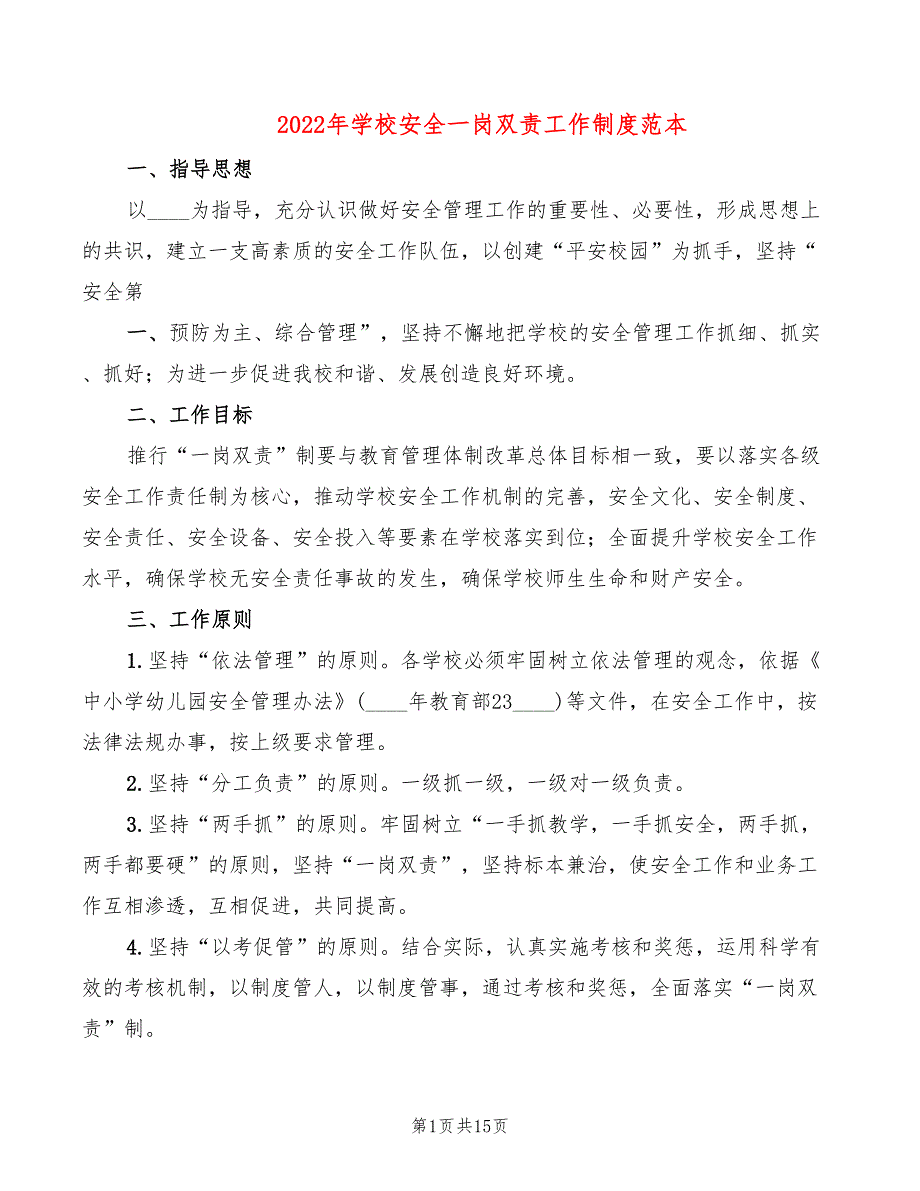 2022年学校安全一岗双责工作制度范本

一、指导思想

以____为指导，充分认识做好安全管理工作的重要性、必要性，形成思想上的共识，建立一支高素质的安全工作队伍，以创建“平安校园”为抓手，坚持“安全第

一、预防为主、综合管理”，坚持不懈地把学校的安全管理工作抓细、抓实、抓好；为进一步促进我校和谐、发展创造良好环境。

二、工作目标

推行“一岗双责”制要与教育管理体制改革总体目标相一致，要以落实各级安全工作责任制为核心，推动学校安全工作机制的完善，安全文化、安全制度、安全责任、安全设备、安全投入等要素在学校落实到位；全面提升学校安全工作水平，确保学校无安全责任事故的发生，确保学校师生生命和财产安全。

三、工作原则

1.坚持“依法管理”的原则。各学校必须牢固树立依法管理的观念，依据《中小学幼儿园安全管理办法》(____年教育部23____)等文件，在安全工作中，按法律法规办事，按上级要求管理。

2.坚持“分工负责”的原则。一级抓一级，一级对一级负责。

3.坚持“两手抓”的原则。牢固树立“一手抓教学，一手抓安全，两手抓，两手都要硬”的原则，坚持“一岗双责”，坚持标本兼治，使安全工作和业务工作互相渗透，互相促进，共同提高。

4.坚持“以考促管”的原则。结合实际，认真实施考核和奖惩，运用科学有效的考核机制，以制度管人，以制度管事，通过考核和奖惩，全面落实“一岗双责”制。

第1页共15页